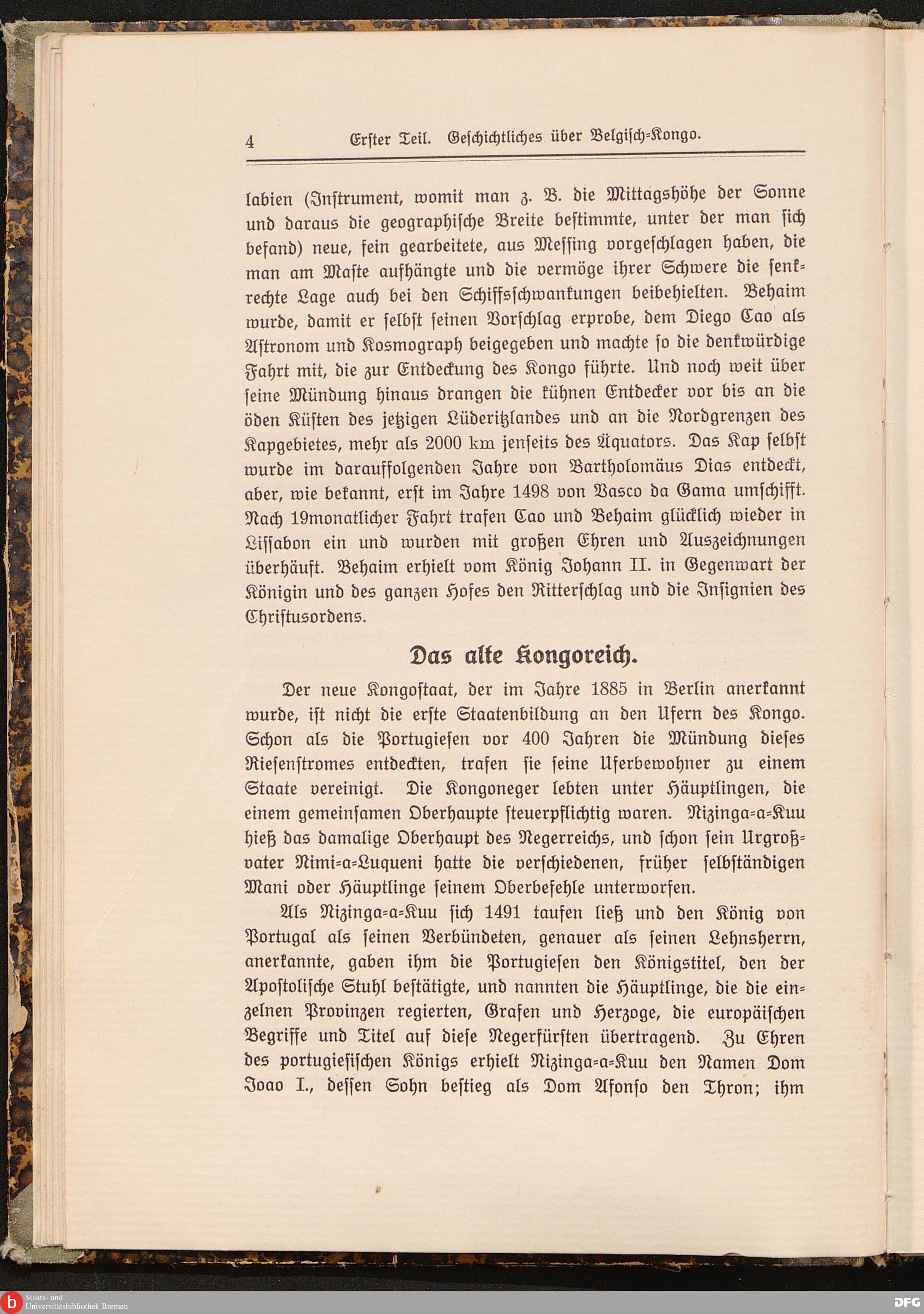 4 Erster Teil. Geschichtliches über Belgisch-Kongo.

labien (Instrument, womit man z. B. die Mittagshöhe der Sonne und daraus die geographische Breite bestimmte, unter der man sich befand) neue, fein gearbeitete, aus Messing vorgeschlagen haben, die man am Maste aufhängte und die vermöge ihrer Schwere die senkrechte Lage auch bei den Schiffsschwankungen beibehielten. Behaim wurde, damit er selbst seinen Vorschlag erprobe, dem Diego Cao als Astronom und Kosmograph beigegeben und machte so die denkwürdige Fahrt mit, die zur Entdeckung des Kongo führte. Und noch weit über seine Mündung hinaus drangen die kühnen Entdecker vor bis an die öden Küsten des jetzigen Lüderitzlandes und an die Nordgrenzen des Kapgebietes, mehr als 2000 km jenseits des Äquators. Das Kap selbst wurde im darauffolgenden Jahre von Bartholomäus Dias entdeckt, aber, wie bekannt, erst im Jahre 1498 von Vasco da Gama umschifft. Nach 19monatlicher Fahrt trafen Cao und Behaim glücklich wieder in Lissabon ein und wurden mit großen Ehren und Auszeichnungen überhäuft. Behaim erhielt vom König Johann II. in Gegenwart der Königin und des ganzen Hofes den Ritterschlag und die Insignien des Christusordens.

Das alte Kongoreich.

Der neue Kongostaat, der im Jahre 1885 in Berlin anerkannt wurde, ist nicht die erste Staatenbildung an den Ufern des Kongo. Schon als die Portugiesen vor 400 Jahren die Mündung dieses Riesenstromes entdeckten, trafen sie seine Uferbewohner zu einem Staate vereinigt. Die Kongoneger lebten unter Häuptlingen, die einem gemeinsamen Oberhaupte steuerpflichtig waren. Nizinga-a-Kuu hieß das damalige Oberhaupt des Negerreichs, und schon sein Urgroßvater Nimi-a-Luqueni hatte die verschiedenen, früher selbständigen Mani oder Häuptlinge seinem Oberbefehle unterworfen.

Als Nizinga-a-Kuu sich 1491 taufen ließ und den König von Portugal als seinen Verbündeten, genauer als seinen Lehnsherrn, anerkannte, gaben ihm die Portugiesen den Königstitel, den der Apostolische Stuhl bestätigte, und nannten die Häuptlinge, die die einzelnen Provinzen regierten, Grafen und Herzoge, die europäischen Begriffe und Titel auf diese Negerfürsten übertragend. Zu Ehren des portugiesischen Königs erhielt Nizinga-a-Kuu den Namen Dom Joao I., dessen Sohn bestieg als Dom Afonso den Thron; ihm

Staats- und Universitätsbibliothek Bremen
DFG